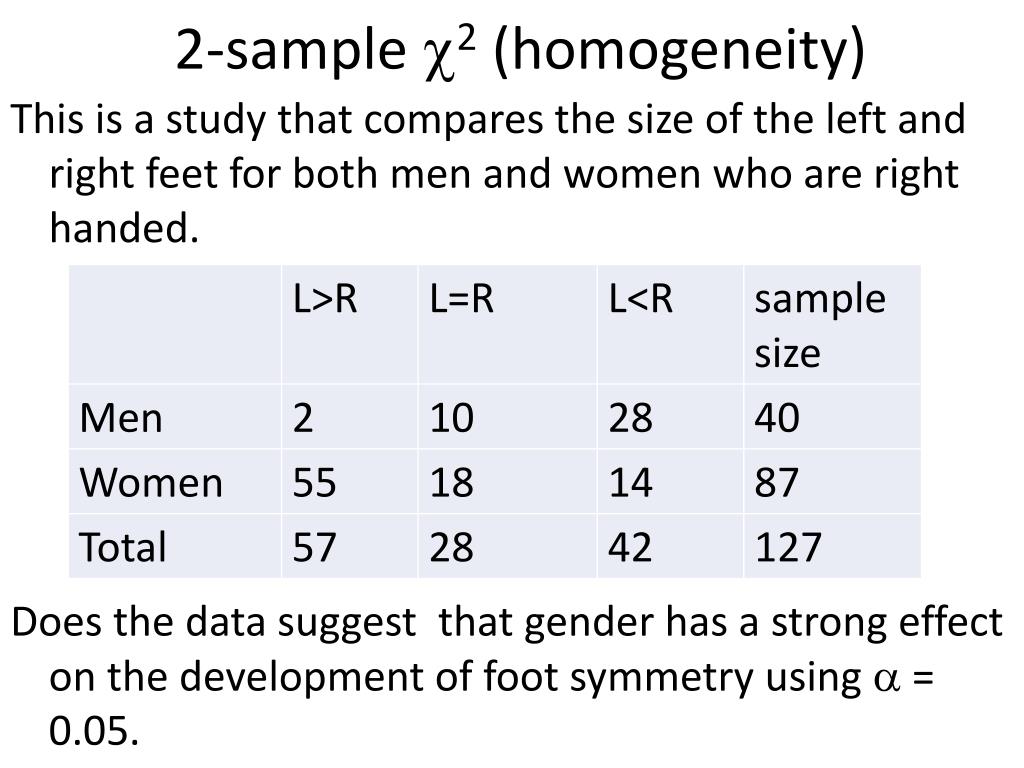 2-sample $\chi^2$ (homogeneity)

This is a study that compares the size of the left and right feet for both men and women who are right handed.

|  | L>R | L=R | L<R | sample size |
|---|---|---|---|---|
| Men | 2 | 10 | 28 | 40 |
| Women | 55 | 18 | 14 | 87 |
| Total | 57 | 28 | 42 | 127 |

Does the data suggest that gender has a strong effect on the development of foot symmetry using $\alpha$ = 0.05.